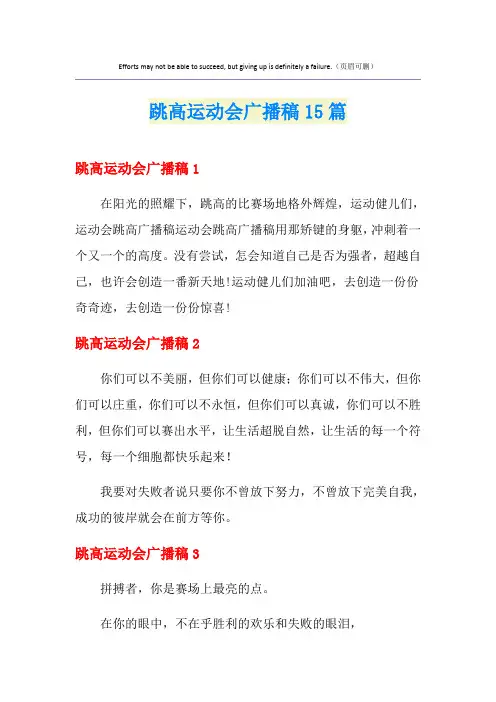 Efforts may not be able to succeed, but giving up is definitely a failure.（页眉可删）

跳高运动会广播稿15篇

跳高运动会广播稿1

在阳光的照耀下，跳高的比赛场地格外辉煌，运动健儿们，运动会跳高广播稿运动会跳高广播稿用那矫键的身躯，冲刺着一个又一个的高度。没有尝试，怎会知道自己是否为强者，超越自己，也许会创造一番新天地!运动健儿们加油吧，去创造一份份奇奇迹，去创造一份份惊喜!

跳高运动会广播稿2

你们可以不美丽，但你们可以健康；你们可以不伟大，但你们可以庄重，你们可以不永恒，但你们可以真诚，你们可以不胜利，但你们可以赛出水平，让生活超脱自然，让生活的每一个符号，每一个细胞都快乐起来！

我要对失败者说只要你不曾放下努力，不曾放下完美自我，成功的彼岸就会在前方等你。

跳高运动会广播稿3

拼搏者，你是赛场上最亮的点。

在你的眼中，不在乎胜利的欢乐和失败的眼泪，